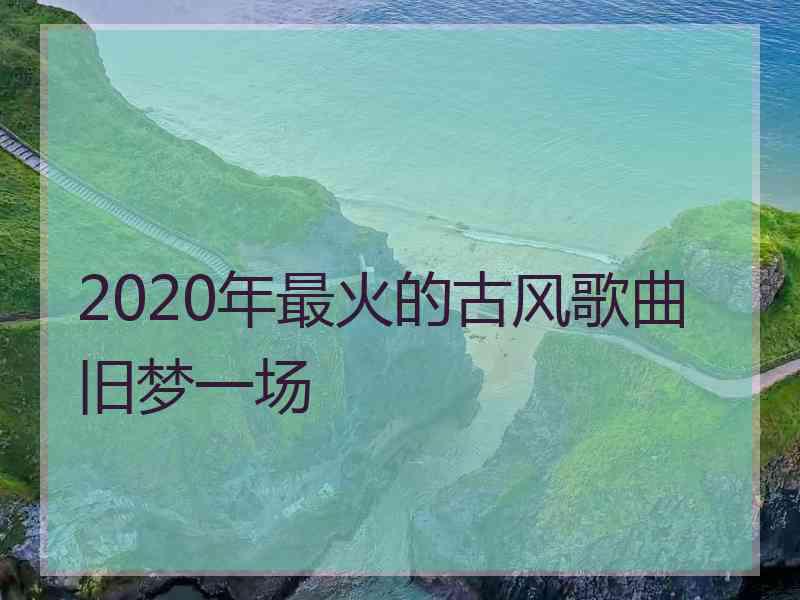 2020年最火的古风歌曲旧梦一场